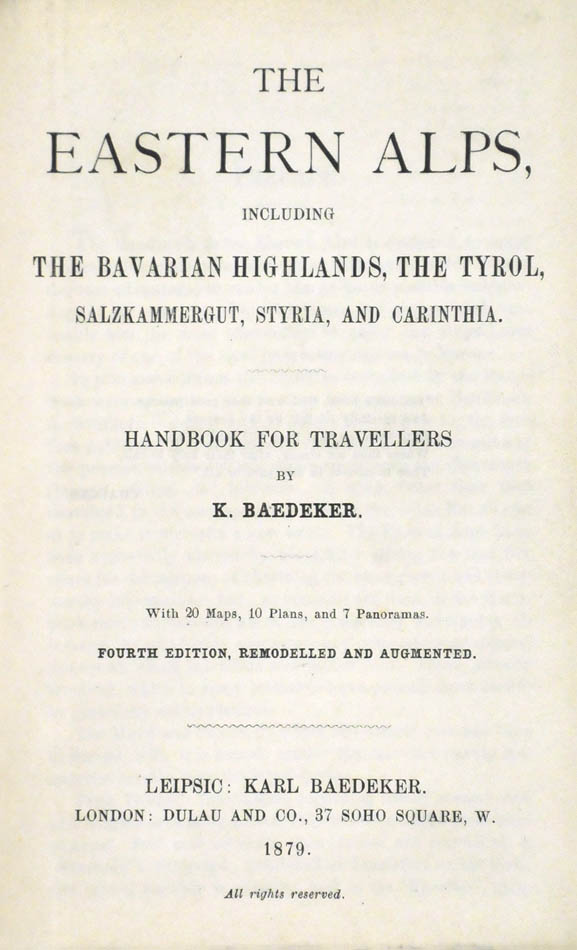 THE

EASTERN ALPS,

INCLUDING

THE BAVARIAN HIGHLANDS, THE TYROL,

SALZKAMMERGUT, STYRIA, AND CARINTHIA.

HANDBOOK FOR TRAVELLERS

BY

K. BAEDEKER.

With 20 Maps, 10 Plans, and 7 Panoramas.

FOURTH EDITION, REMODELLED AND AUGMENTED.

LEIPSIC: KARL BAEDEKER.

LONDON: DULAU AND CO., 37 SOHO SQUARE, W.

1879.

All rights reserved.